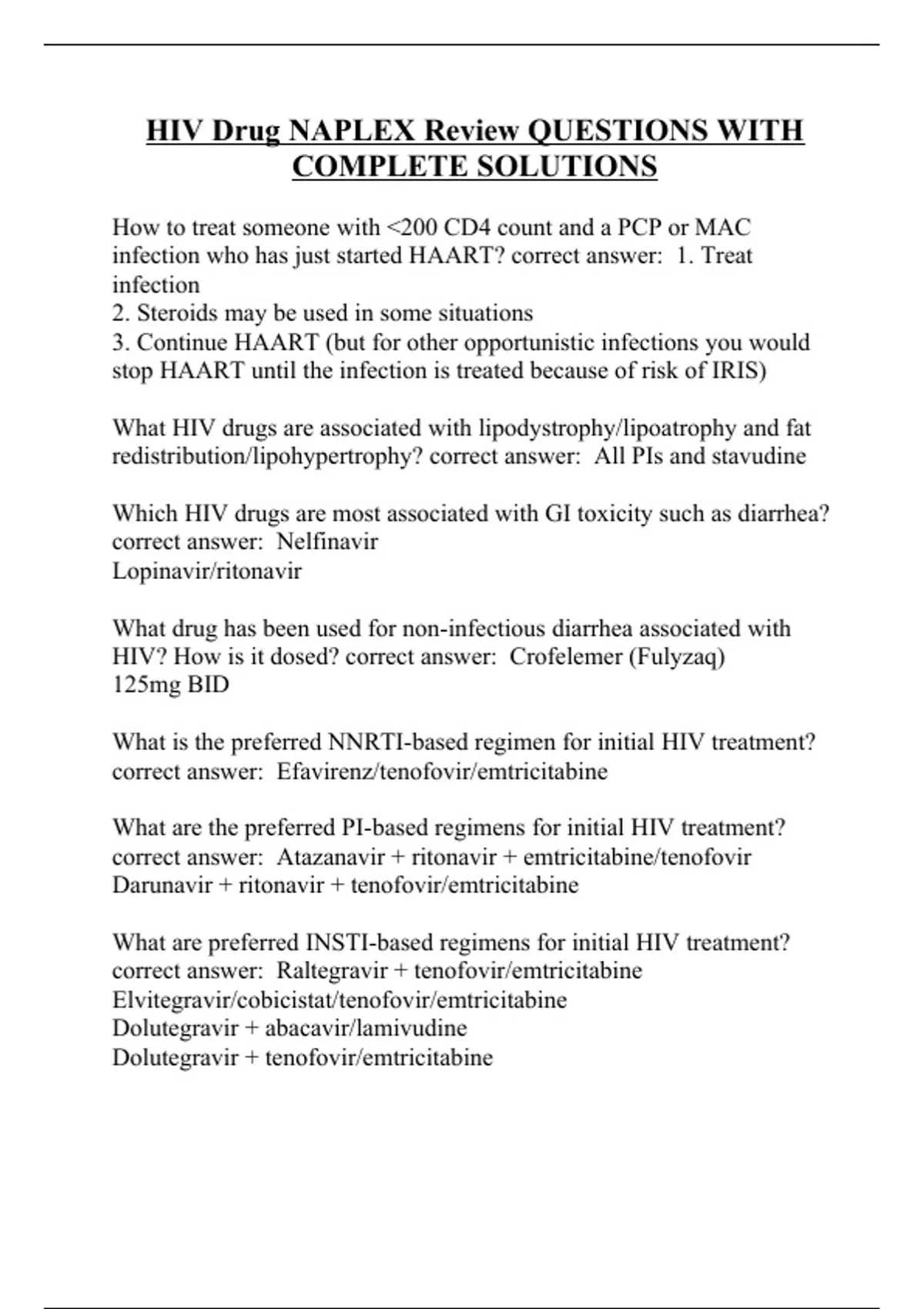 HIV Drug NAPLEX Review QUESTIONS WITH COMPLETE SOLUTIONS

How to treat someone with <200 CD4 count and a PCP or MAC infection who has just started HAART? correct answer: 1. Treat infection
2. Steroids may be used in some situations
3. Continue HAART (but for other opportunistic infections you would stop HAART until the infection is treated because of risk of IRIS)

What HIV drugs are associated with lipodystrophy/lipoatrophy and fat redistribution/lipohypertrophy? correct answer: All PIs and stavudine

Which HIV drugs are most associated with GI toxicity such as diarrhea? correct answer: Nelfinavir
Lopinavir/ritonavir

What drug has been used for non-infectious diarrhea associated with HIV? How is it dosed? correct answer: Crofelemer (Fulyzaq)
125mg BID

What is the preferred NNRTI-based regimen for initial HIV treatment? correct answer: Efavirenz/tenofovir/emtricitabine

What are the preferred PI-based regimens for initial HIV treatment? correct answer: Atazanavir + ritonavir + emtricitabine/tenofovir
Darunavir + ritonavir + tenofovir/emtricitabine

What are preferred INSTI-based regimens for initial HIV treatment? correct answer: Raltegravir + tenofovir/emtricitabine
Elvitegravir/cobicistat/tenofovir/emtricitabine
Dolutegravir + abacavir/lamivudine
Dolutegravir + tenofovir/emtricitabine